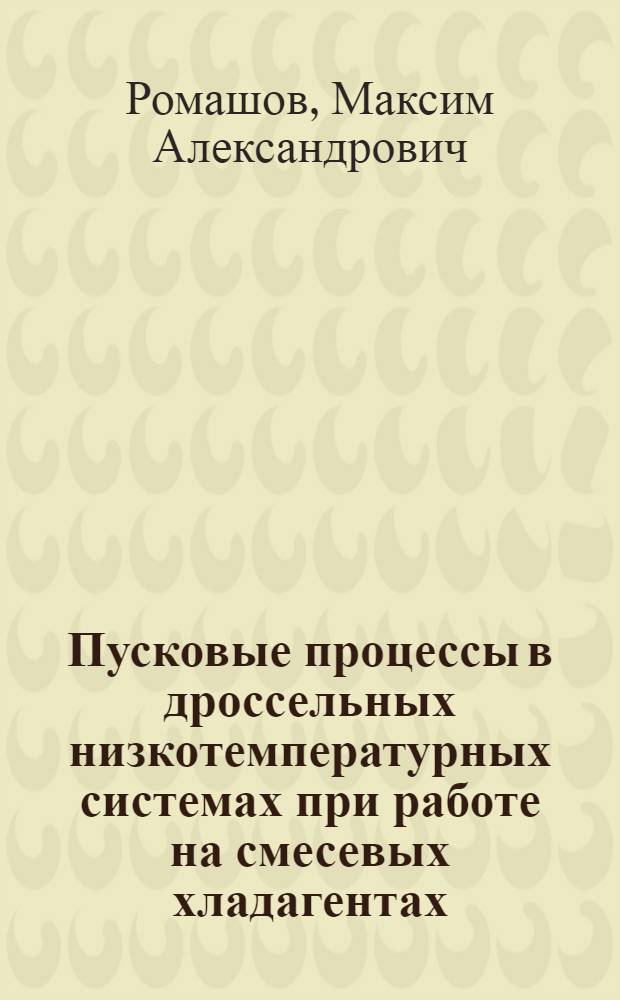 Ромашов, Максим Александрович

Пусковые процессы в дроссельных низкотемпературных системах при работе на смесевых хладагентах